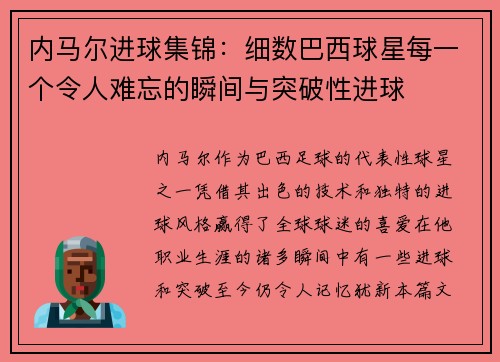 内马尔进球集锦：细数巴西球星每一个令人难忘的瞬间与突破性进球

内马尔作为巴西足球的代表性球星之一凭借其出色的技术和独特的进球风格赢得了全球球迷的喜爱在他职业生涯的诸多瞬间中有一些进球和突破至今仍令人记忆犹新本篇文